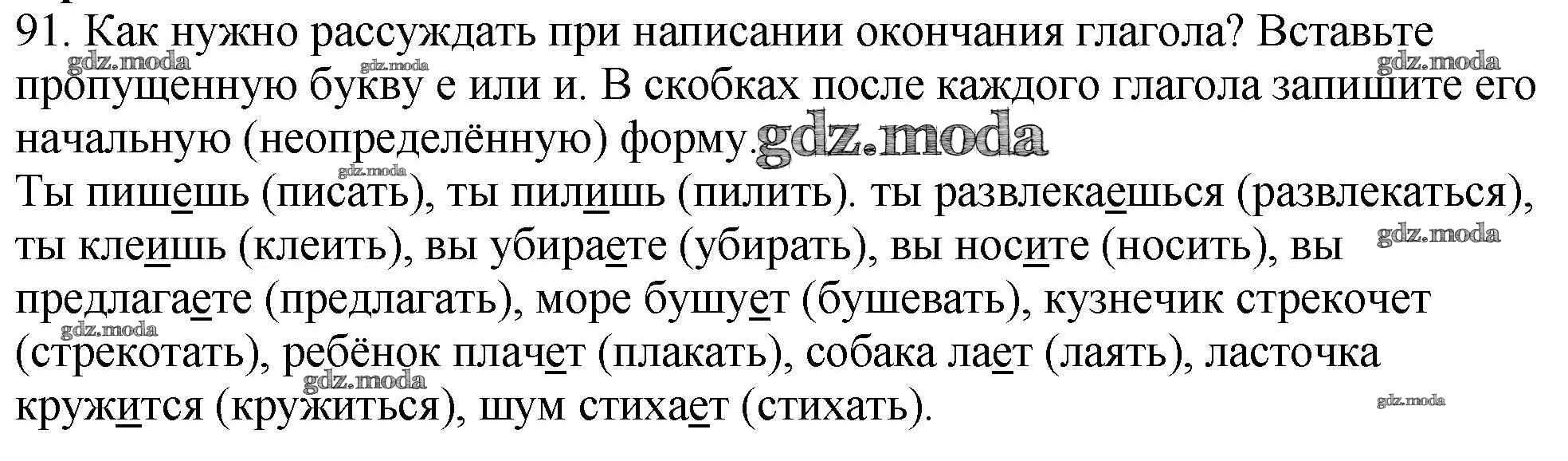 91. Как нужно рассуждать при написании окончания глагола? Вставьте пропущенную букву е или и. В скобках после каждого глагола запишите его начальную (неопределённую) форму.

Ты пишешь (писать), ты пилишь (пилить). ты развлекаешься (развлекаться), ты клеишь (клеить), вы убираете (убирать), вы носите (носить), вы предлагаете (предлагать), море бушует (бушевать), кузнечик стрекочет (стрекотать), ребёнок плачет (плакать), собака лает (лаять), ласточка кружится (кружиться), шум стихает (стихать).

gdz.moda